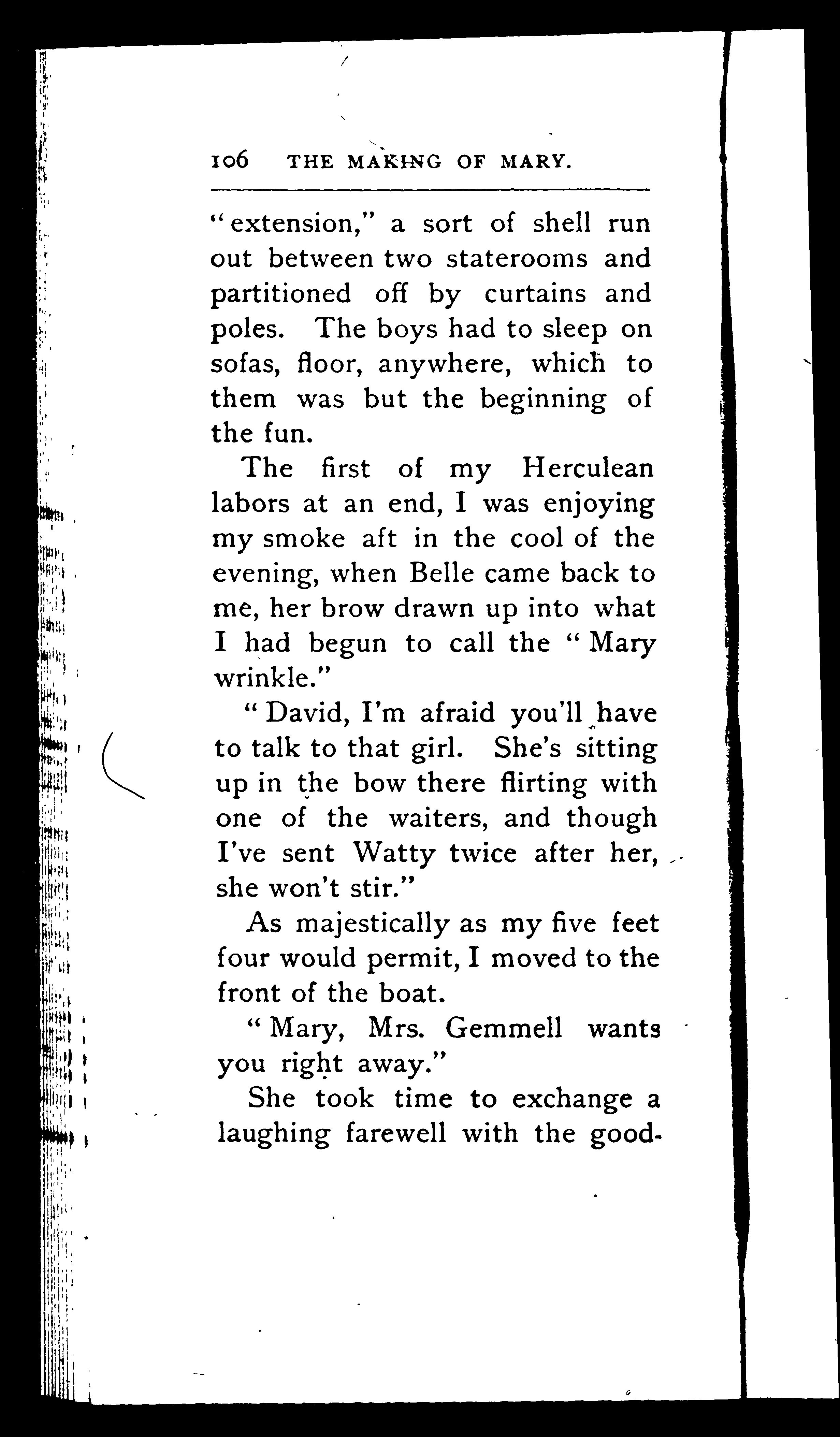 106 THE MAKING OF MARY.

"extension," a sort of shell run out between two staterooms and partitioned off by curtains and poles. The boys had to sleep on sofas, floor, anywhere, which to them was but the beginning of the fun.

The first of my Herculean labors at an end, I was enjoying my smoke aft in the cool of the evening, when Belle came back to me, her brow drawn up into what I had begun to call the "Mary wrinkle."

"David, I'm afraid you'll have to talk to that girl. She's sitting up in the bow there flirting with one of the waiters, and though I've sent Watty twice after her, she won't stir."

As majestically as my five feet four would permit, I moved to the front of the boat.

"Mary, Mrs. Gemmell wants you right away."

She took time to exchange a laughing farewell with the good-